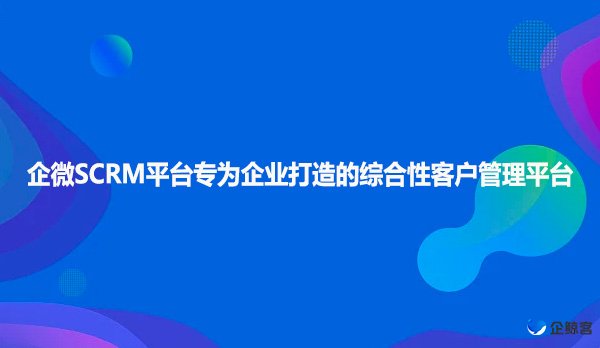 企微SCRM平台专为企业打造的综合性客户管理平台

企鲸客